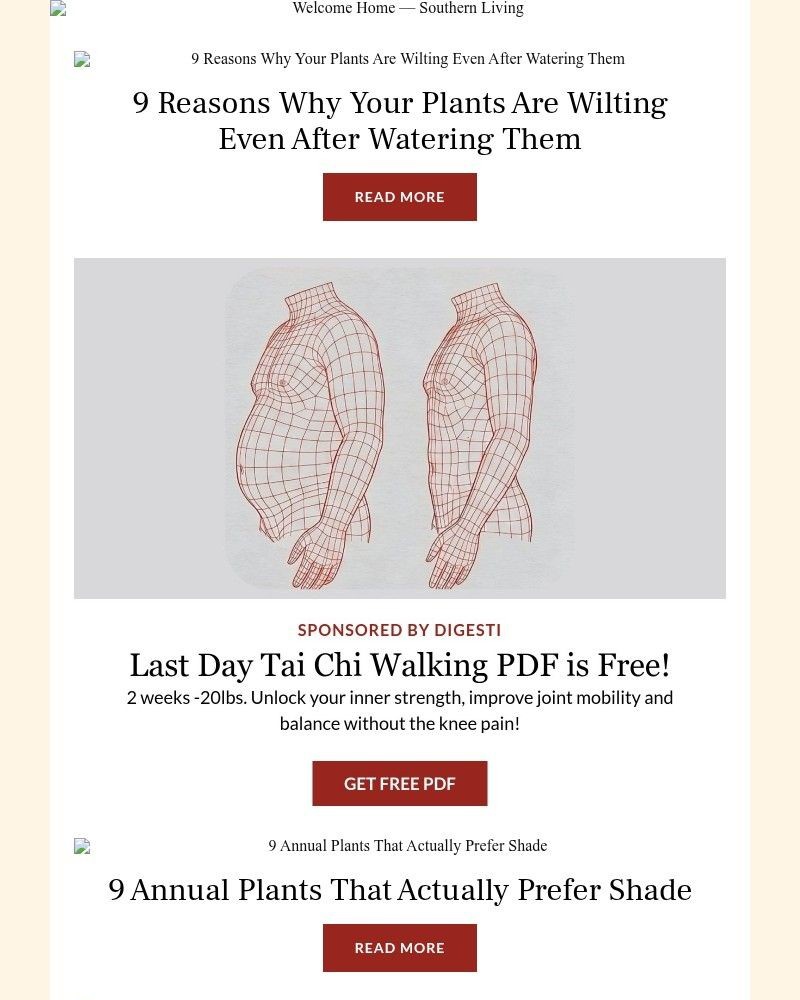 Welcome Home — Southern Living

9 Reasons Why Your Plants Are Wilting Even After Watering Them

9 Reasons Why Your Plants Are Wilting Even After Watering Them

READ MORE

SPONSORED BY DIGESTI

Last Day Tai Chi Walking PDF is Free!

2 weeks -20lbs. Unlock your inner strength, improve joint mobility and balance without the knee pain!

GET FREE PDF

9 Annual Plants That Actually Prefer Shade

9 Annual Plants That Actually Prefer Shade

READ MORE